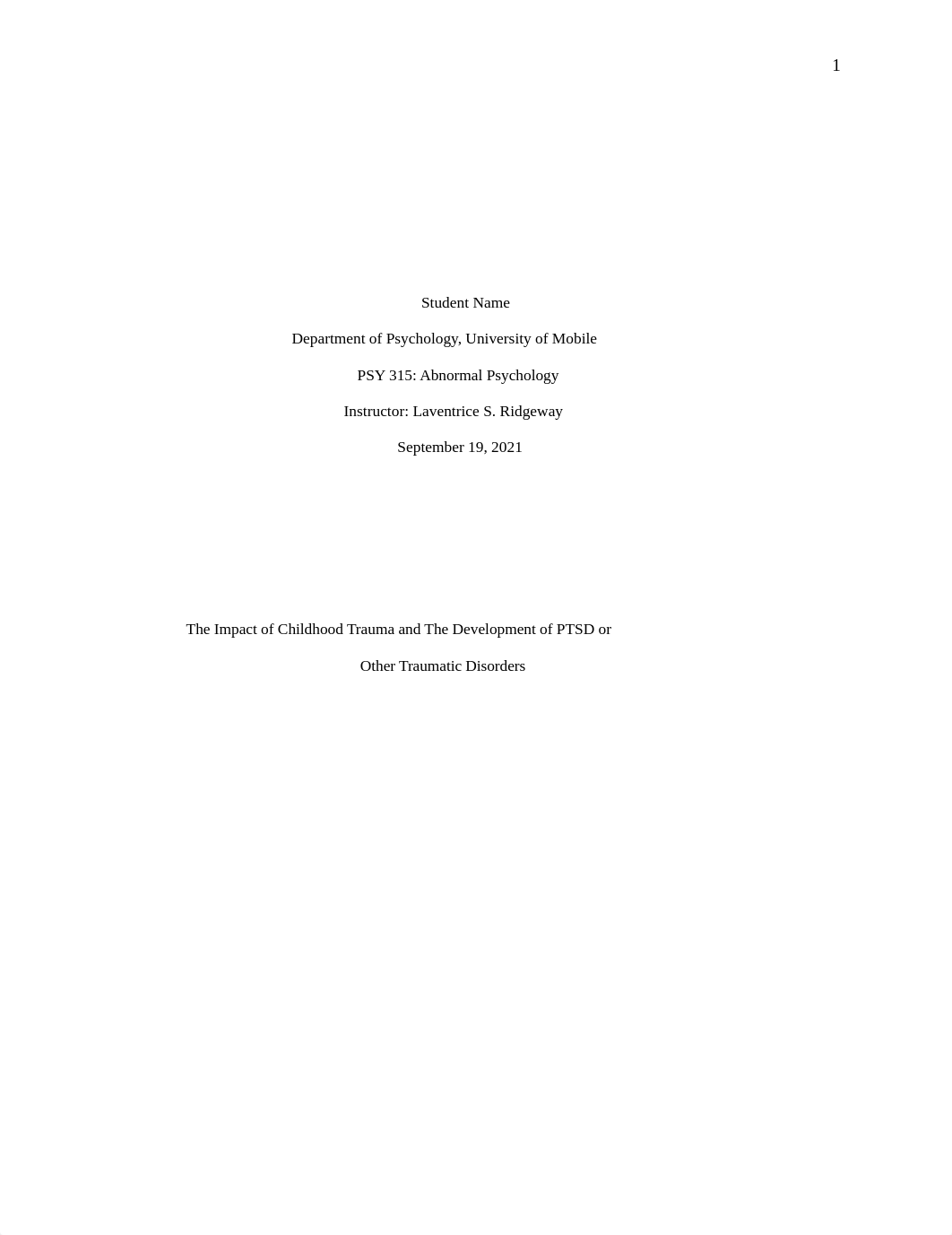 1

Student Name

Department of Psychology, University of Mobile

PSY 315: Abnormal Psychology

Instructor: Laventrice S. Ridgeway

September 19, 2021

The Impact of Childhood Trauma and The Development of PTSD or Other Traumatic Disorders